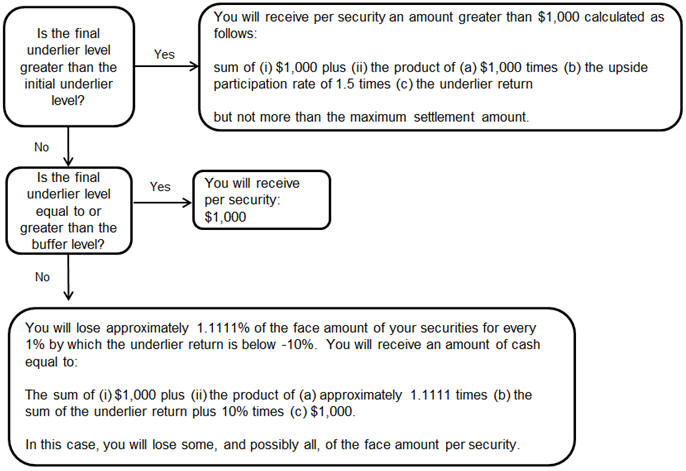 Is the final underlier level greater than the initial underlier level?

Yes

You will receive per security an amount greater than \$1,000 calculated as follows:

sum of (i) \$1,000 plus (ii) the product of (a) \$1,000 times (b) the upside participation rate of 1.5 times (c) the underlier return

but not more than the maximum settlement amount.

No

Is the final underlier level equal to or greater than the buffer level?

Yes

You will receive per security: \$1,000

No

You will lose approximately 1.1111% of the face amount of your securities for every 1% by which the underlier return is below -10%. You will receive an amount of cash equal to:

The sum of (i) \$1,000 plus (ii) the product of (a) approximately 1.1111 times (b) the sum of the underlier return plus 10% times (c) \$1,000.

In this case, you will lose some, and possibly all, of the face amount per security.